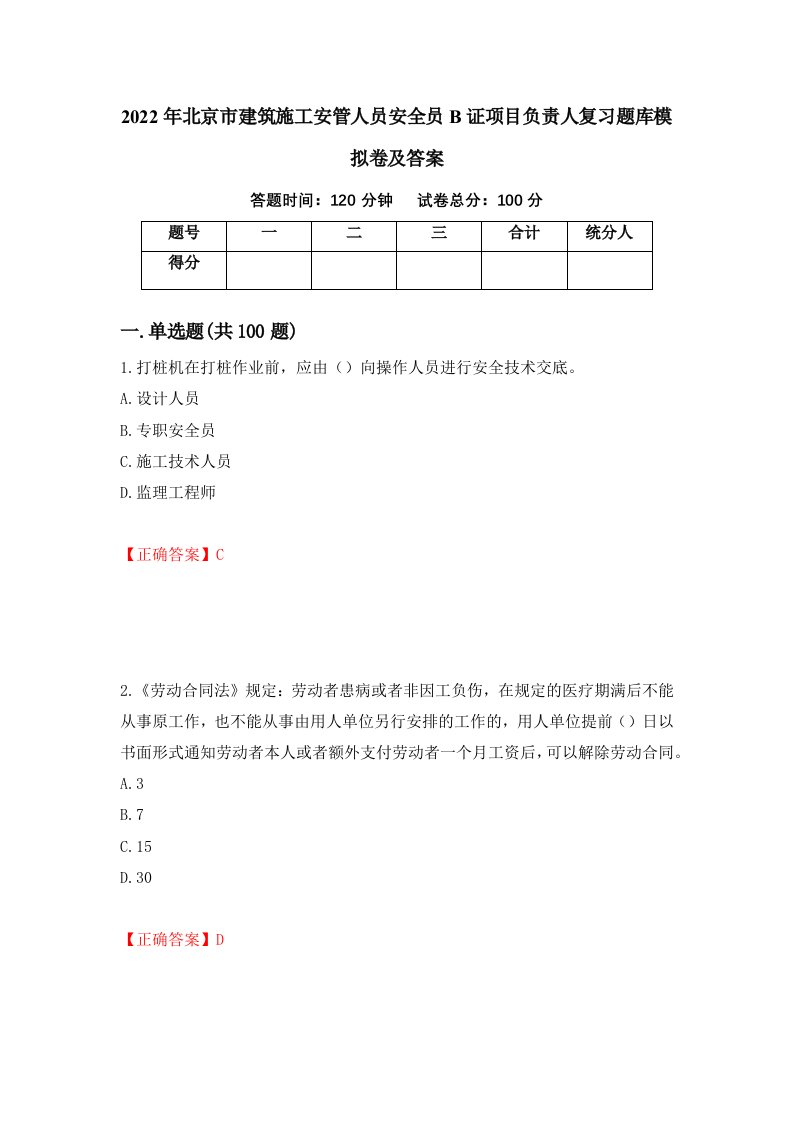 2022年北京市建筑施工安管人员安全员B证项目负责人复习题库模拟卷及答案

答题时间：120分钟　试卷总分：100分

| 题号 | 一 | 二 | 三 | 合计 | 统分人 |
|---|---|---|---|---|---|
| 得分 |  |  |  |  |  |

一.单选题(共100题)

1.打桩机在打桩作业前，应由（）向操作人员进行安全技术交底。

A.设计人员

B.专职安全员

C.施工技术人员

D.监理工程师

【正确答案】C

2.《劳动合同法》规定：劳动者患病或者非因工负伤，在规定的医疗期满后不能从事原工作，也不能从事由用人单位另行安排的工作的，用人单位提前（）日以书面形式通知劳动者本人或者额外支付劳动者一个月工资后，可以解除劳动合同。

A.3

B.7

C.15

D.30

【正确答案】D